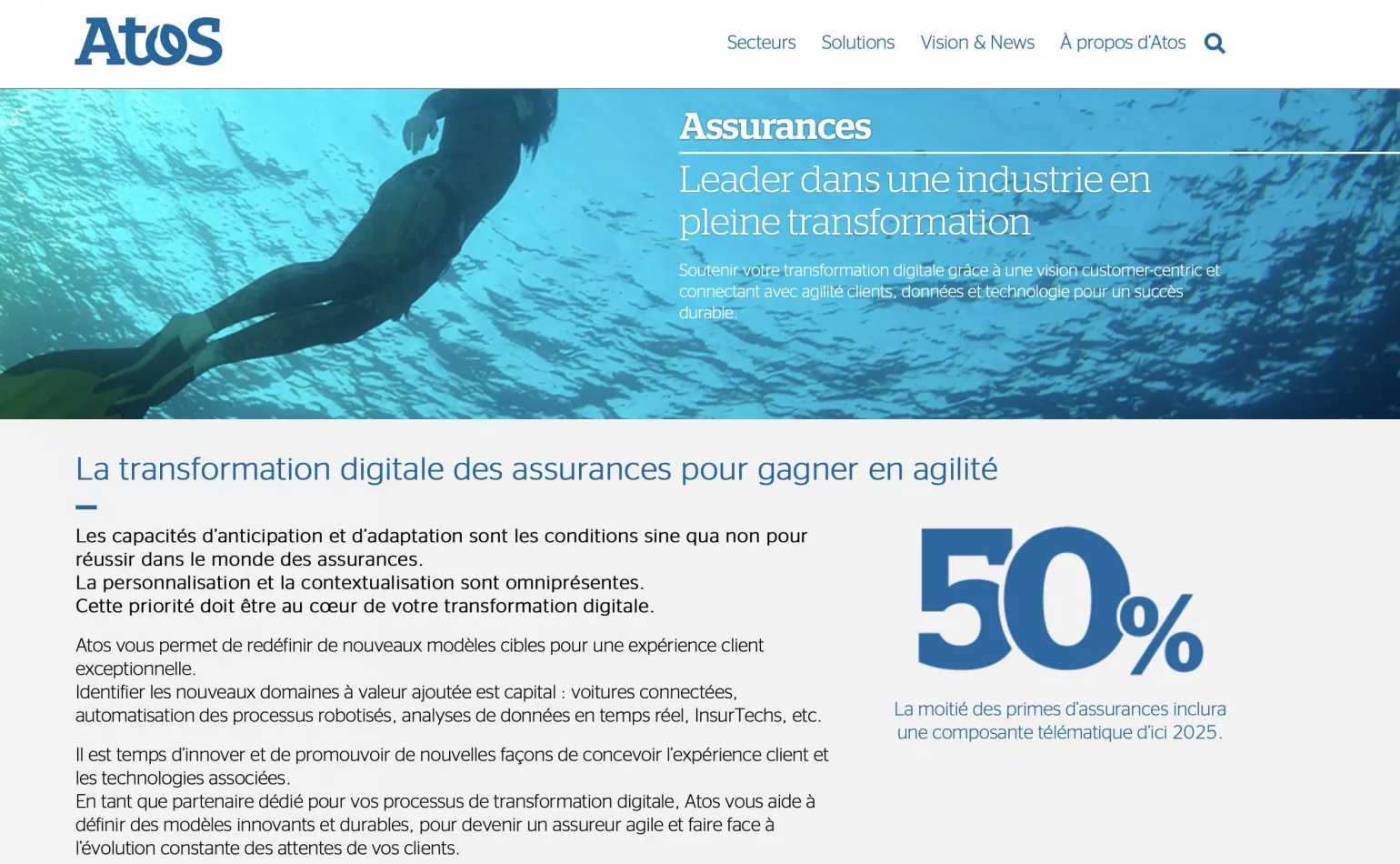 Atos

Secteurs Solutions Vision & News À propos d'Atos

Assurances

Leader dans une industrie en pleine transformation

Soutenir votre transformation digitale grâce à une vision customer-centric et connectant avec agilité clients, données et technologie pour un succès durable.

La transformation digitale des assurances pour gagner en agilité

Les capacités d'anticipation et d'adaptation sont les conditions sine qua non pour réussir dans le monde des assurances.
La personnalisation et la contextualisation sont omniprésentes.
Cette priorité doit être au cœur de votre transformation digitale.

Atos vous permet de redéfinir de nouveaux modèles cibles pour une expérience client exceptionnelle.
Identifier les nouveaux domaines à valeur ajoutée est capital : voitures connectées, automatisation des processus robotisés, analyses de données en temps réel, InsurTechs, etc.

Il est temps d'innover et de promouvoir de nouvelles façons de concevoir l'expérience client et les technologies associées.
En tant que partenaire dédié pour vos processus de transformation digitale, Atos vous aide à définir des modèles innovants et durables, pour devenir un assureur agile et faire face à l'évolution constante des attentes de vos clients.

50%

La moitié des primes d'assurances inclura une composante télématique d'ici 2025.